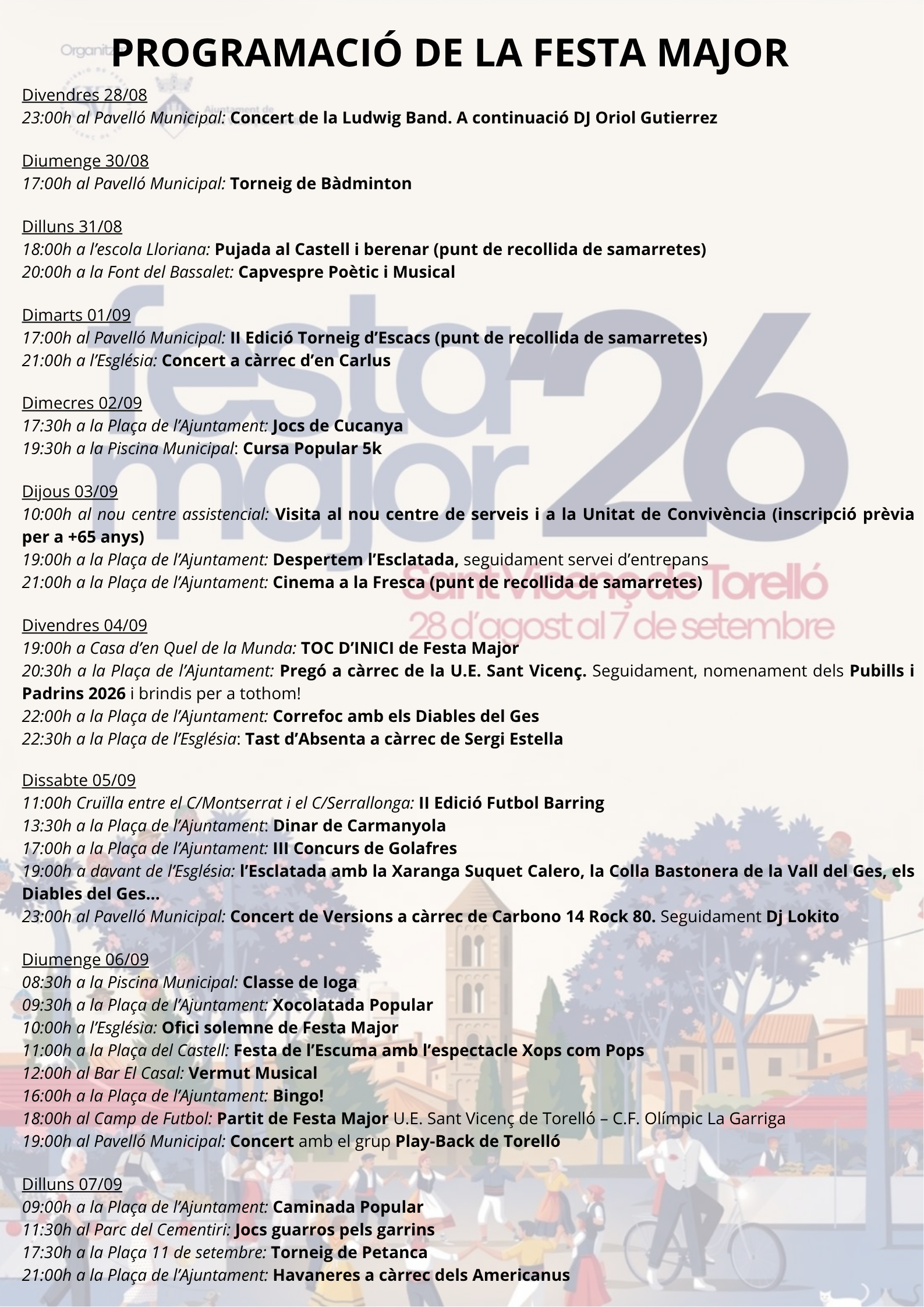 PROGRAMACIÓ DE LA FESTA MAJOR

Divendres 28/08
23:00h al Pavelló Municipal: Concert de la Ludwig Band. A continuació DJ Oriol Gutierrez

Diumenge 30/08
17:00h al Pavelló Municipal: Torneig de Bàdminton

Dilluns 31/08
18:00h a l'escola Lloriana: Pujada al Castell i berenar (punt de recollida de samarretes)
20:00h a la Font del Bassalet: Capvespre Poètic i Musical

Dimarts 01/09
17:00h al Pavelló Municipal: II Edició Torneig d'Escacs (punt de recollida de samarretes)
21:00h a l'Església: Concert a càrrec d'en Carlus

Dimecres 02/09
17:30h a la Plaça de l'Ajuntament: Jocs de Cucanya
19:30h a la Piscina Municipal: Cursa Popular 5k

Dijous 03/09
10:00h al nou centre assistencial: Visita al nou centre de serveis i a la Unitat de Convivència (inscripció prèvia per a +65 anys)
19:00h a la Plaça de l'Ajuntament: Despertem l'Esclatada, seguidament servei d'entrepans
21:00h a la Plaça de l'Ajuntament: Cinema a la Fresca (punt de recollida de samarretes)

Divendres 04/09
19:00h a Casa d'en Quel de la Munda: TOC D'INICI de Festa Major
20:30h a la Plaça de l'Ajuntament: Pregó a càrrec de la U.E. Sant Vicenç. Seguidament, nomenament dels Pubills i Padrins 2026 i brindis per a tothom!
22:00h a la Plaça de l'Ajuntament: Correfoc amb els Diables del Ges
22:30h a la Plaça de l'Església: Tast d'Absenta a càrrec de Sergi Estella

Dissabte 05/09
11:00h Cruïlla entre el C/Montserrat i el C/Serrallonga: II Edició Futbol Barring
13:30h a la Plaça de l'Ajuntament: Dinar de Carmanyola
17:00h a la Plaça de l'Ajuntament: III Concurs de Golafres
19:00h a davant de l'Església: l'Esclatada amb la Xaranga Suquet Calero, la Colla Bastonera de la Vall del Ges, els Diables del Ges...
23:00h al Pavelló Municipal: Concert de Versions a càrrec de Carbono 14 Rock 80. Seguidament Dj Lokito

Diumenge 06/09
08:30h a la Piscina Municipal: Classe de Ioga
09:30h a la Plaça de l'Ajuntament: Xocolatada Popular
10:00h a l'Església: Ofici solemne de Festa Major
11:00h a la Plaça del Castell: Festa de l'Escuma amb l'espectacle Xops com Pops
12:00h al Bar El Casal: Vermut Musical
16:00h a la Plaça de l'Ajuntament: Bingo!
18:00h al Camp de Futbol: Partit de Festa Major U.E. Sant Vicenç de Torelló – C.F. Olímpic La Garriga
19:00h al Pavelló Municipal: Concert amb el grup Play-Back de Torelló

Dilluns 07/09
09:00h a la Plaça de l'Ajuntament: Caminada Popular
11:30h al Parc del Cementiri: Jocs guarros pels garrins
17:30h a la Plaça 11 de setembre: Torneig de Petanca
21:00h a la Plaça de l'Ajuntament: Havaneres a càrrec dels Americanus

festa major '26
Sant Vicenç de Torelló
28 d'agost al 7 de setembre